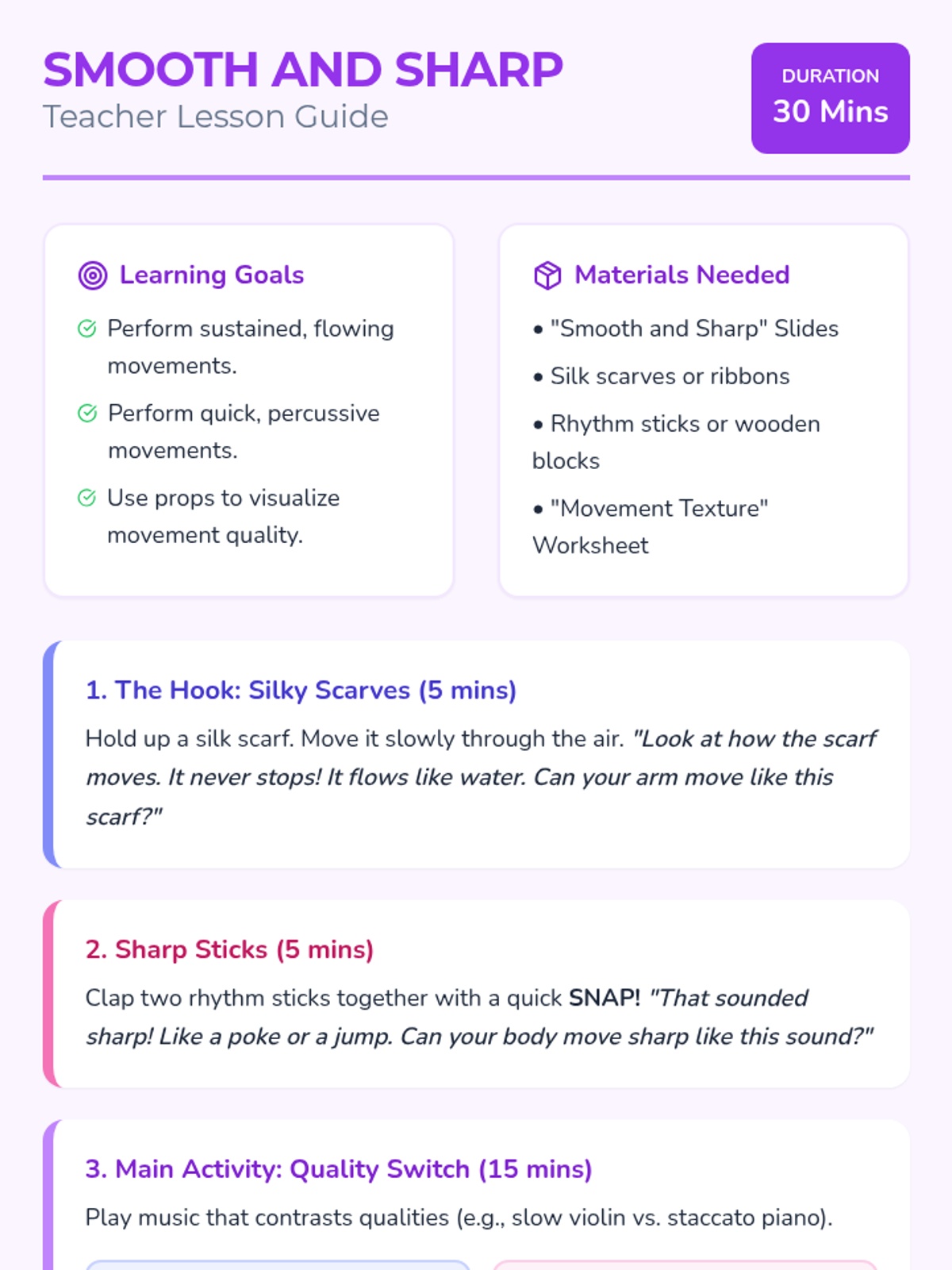 SMOOTH AND SHARP
Teacher Lesson Guide

DURATION
30 Mins

Learning Goals

Perform sustained, flowing movements.

Perform quick, percussive movements.

Use props to visualize movement quality.

Materials Needed

• "Smooth and Sharp" Slides

• Silk scarves or ribbons

• Rhythm sticks or wooden blocks

• "Movement Texture" Worksheet

1. The Hook: Silky Scarves (5 mins)

Hold up a silk scarf. Move it slowly through the air. "Look at how the scarf moves. It never stops! It flows like water. Can your arm move like this scarf?"

2. Sharp Sticks (5 mins)

Clap two rhythm sticks together with a quick SNAP! "That sounded sharp! Like a poke or a jump. Can your body move sharp like this sound?"

3. Main Activity: Quality Switch (15 mins)

Play music that contrasts qualities (e.g., slow violin vs. staccato piano).